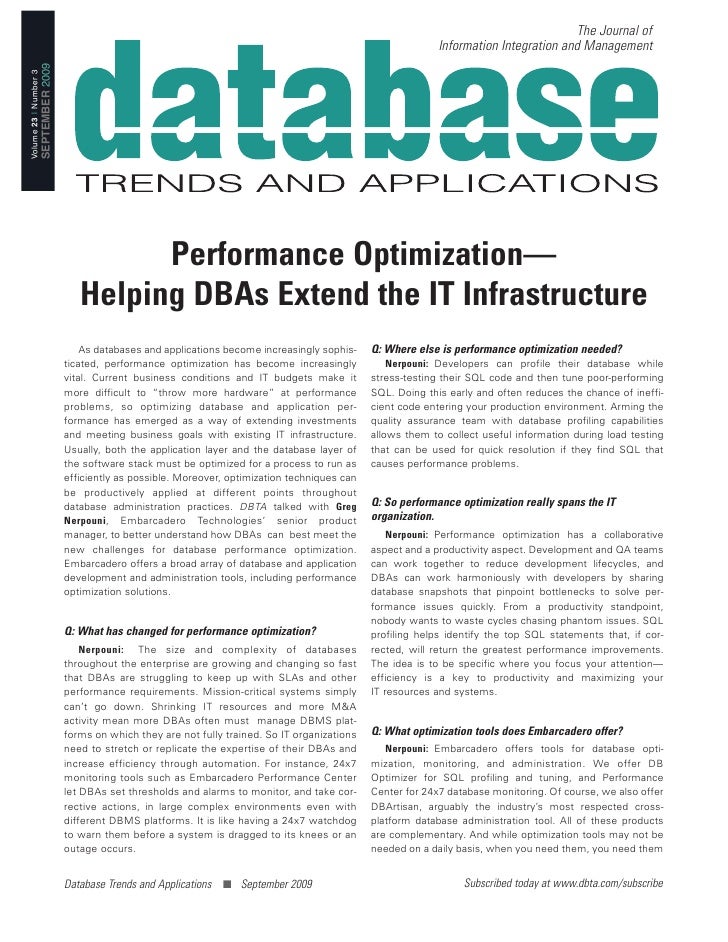 Volume 23 | Number 3
SEPTEMBER 2009

The Journal of
Information Integration and Management

database
TRENDS AND APPLICATIONS

Performance Optimization—
Helping DBAs Extend the IT Infrastructure

As databases and applications become increasingly sophisticated, performance optimization has become increasingly vital. Current business conditions and IT budgets make it more difficult to "throw more hardware" at performance problems, so optimizing database and application performance has emerged as a way of extending investments and meeting business goals with existing IT infrastructure. Usually, both the application layer and the database layer of the software stack must be optimized for a process to run as efficiently as possible. Moreover, optimization techniques can be productively applied at different points throughout database administration practices. DBTA talked with Greg Nerpouni, Embarcadero Technologies' senior product manager, to better understand how DBAs can best meet the new challenges for database performance optimization. Embarcadero offers a broad array of database and application development and administration tools, including performance optimization solutions.

Q: What has changed for performance optimization?

Nerpouni: The size and complexity of databases throughout the enterprise are growing and changing so fast that DBAs are struggling to keep up with SLAs and other performance requirements. Mission-critical systems simply can't go down. Shrinking IT resources and more M&A activity mean more DBAs often must manage DBMS platforms on which they are not fully trained. So IT organizations need to stretch or replicate the expertise of their DBAs and increase efficiency through automation. For instance, 24x7 monitoring tools such as Embarcadero Performance Center let DBAs set thresholds and alarms to monitor, and take corrective actions, in large complex environments even with different DBMS platforms. It is like having a 24x7 watchdog to warn them before a system is dragged to its knees or an outage occurs.

Q: Where else is performance optimization needed?

Nerpouni: Developers can profile their database while stress-testing their SQL code and then tune poor-performing SQL. Doing this early and often reduces the chance of inefficient code entering your production environment. Arming the quality assurance team with database profiling capabilities allows them to collect useful information during load testing that can be used for quick resolution if they find SQL that causes performance problems.

Q: So performance optimization really spans the IT organization.

Nerpouni: Performance optimization has a collaborative aspect and a productivity aspect. Development and QA teams can work together to reduce development lifecycles, and DBAs can work harmoniously with developers by sharing database snapshots that pinpoint bottlenecks to solve performance issues quickly. From a productivity standpoint, nobody wants to waste cycles chasing phantom issues. SQL profiling helps identify the top SQL statements that, if corrected, will return the greatest performance improvements. The idea is to be specific where you focus your attention—efficiency is a key to productivity and maximizing your IT resources and systems.

Q: What optimization tools does Embarcadero offer?

Nerpouni: Embarcadero offers tools for database optimization, monitoring, and administration. We offer DB Optimizer for SQL profiling and tuning, and Performance Center for 24x7 database monitoring. Of course, we also offer DBArtisan, arguably the industry's most respected cross-platform database administration tool. All of these products are complementary. And while optimization tools may not be needed on a daily basis, when you need them, you need them

Database Trends and Applications ■ September 2009

Subscribed today at www.dbta.com/subscribe